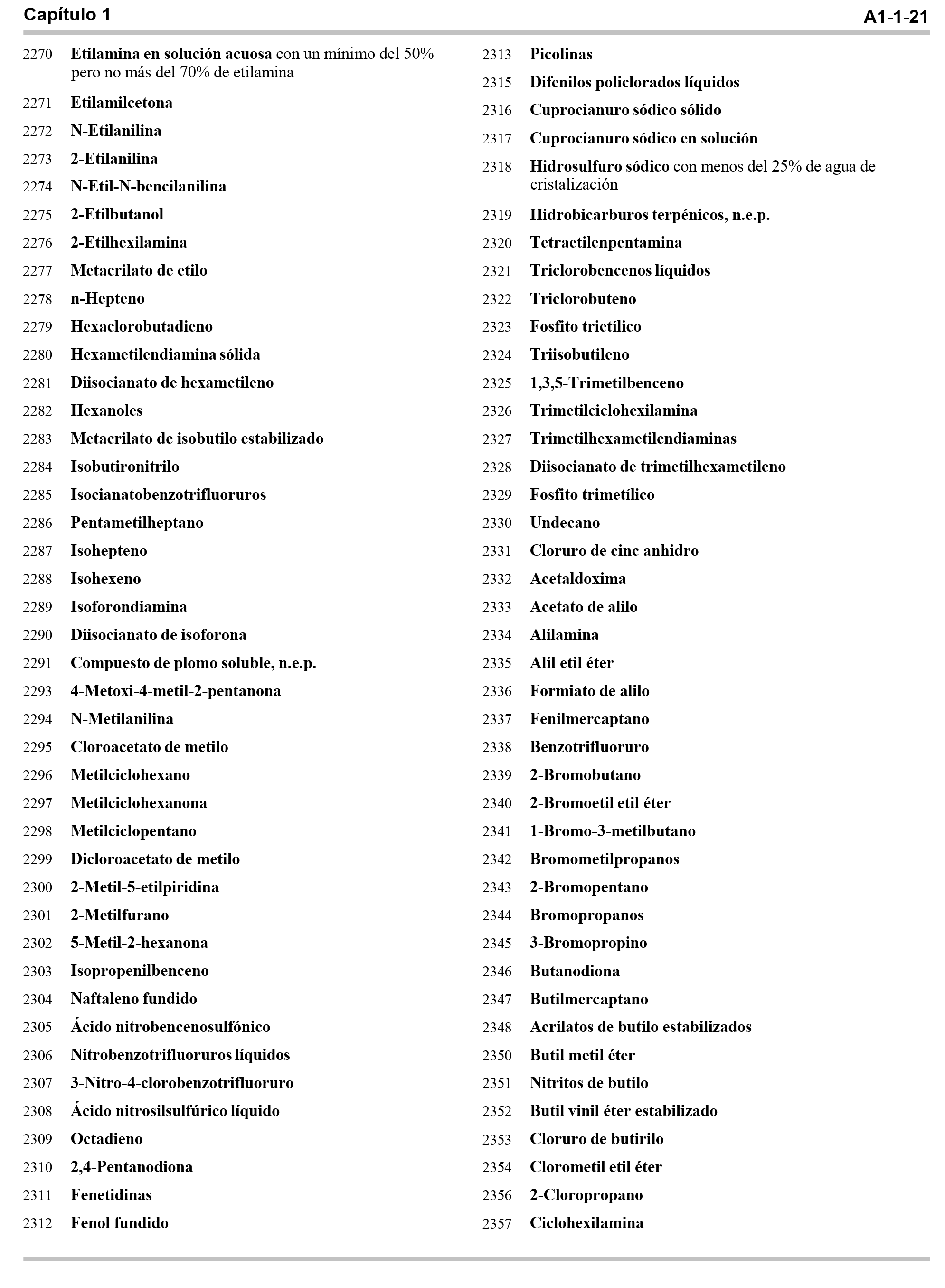 Capítulo 1 A1-1-21

2270 Etilamina en solución acuosa con un mínimo del 50% pero no más del 70% de etilamina

2271 Etilamilcetona

2272 N-Etilanilina

2273 2-Etilanilina

2274 N-Etil-N-bencilanilina

2275 2-Etilbutanol

2276 2-Etilhexilamina

2277 Metacrilato de etilo

2278 n-Hepteno

2279 Hexaclorobutadieno

2280 Hexametilendiamina sólida

2281 Diisocianato de hexametileno

2282 Hexanoles

2283 Metacrilato de isobutilo estabilizado

2284 Isobutironitrilo

2285 Isocianatobenzotrifluoruros

2286 Pentametilheptano

2287 Isohepteno

2288 Isohexeno

2289 Isoforondiamina

2290 Diisocianato de isoforona

2291 Compuesto de plomo soluble, n.e.p.

2293 4-Metoxi-4-metil-2-pentanona

2294 N-Metilanilina

2295 Cloroacetato de metilo

2296 Metilciclohexano

2297 Metilciclohexanona

2298 Metilciclopentano

2299 Dicloroacetato de metilo

2300 2-Metil-5-etilpiridina

2301 2-Metilfurano

2302 5-Metil-2-hexanona

2303 Isopropenilbenceno

2304 Naftaleno fundido

2305 Ácido nitrobencenosulfónico

2306 Nitrobenzotrifluoruros líquidos

2307 3-Nitro-4-clorobenzotrifluoruro

2308 Ácido nitrosilsulfúrico líquido

2309 Octadieno

2310 2,4-Pentanodiona

2311 Fenetidinas

2312 Fenol fundido

2313 Picolinas

2315 Difenilos policlorados líquidos

2316 Cuprocianuro sódico sólido

2317 Cuprocianuro sódico en solución

2318 Hidrosulfuro sódico con menos del 25% de agua de cristalización

2319 Hidrobicarburos terpénicos, n.e.p.

2320 Tetraetilenpentamina

2321 Triclorobencenos líquidos

2322 Triclorobuteno

2323 Fosfito trietílico

2324 Triisobutileno

2325 1,3,5-Trimetilbenceno

2326 Trimetilciclohexilamina

2327 Trimetilhexametilendiaminas

2328 Diisocianato de trimetilhexametileno

2329 Fosfito trimetílico

2330 Undecano

2331 Cloruro de cinc anhidro

2332 Acetaldoxima

2333 Acetato de alilo

2334 Alilamina

2335 Alil etil éter

2336 Formiato de alilo

2337 Fenilmercaptano

2338 Benzotrifluoruro

2339 2-Bromobutano

2340 2-Bromoetil etil éter

2341 1-Bromo-3-metilbutano

2342 Bromometilpropanos

2343 2-Bromopentano

2344 Bromopropanos

2345 3-Bromopropino

2346 Butanodiona

2347 Butilmercaptano

2348 Acrilatos de butilo estabilizados

2350 Butil metil éter

2351 Nitritos de butilo

2352 Butil vinil éter estabilizado

2353 Cloruro de butirilo

2354 Clorometil etil éter

2356 2-Cloropropano

2357 Ciclohexilamina